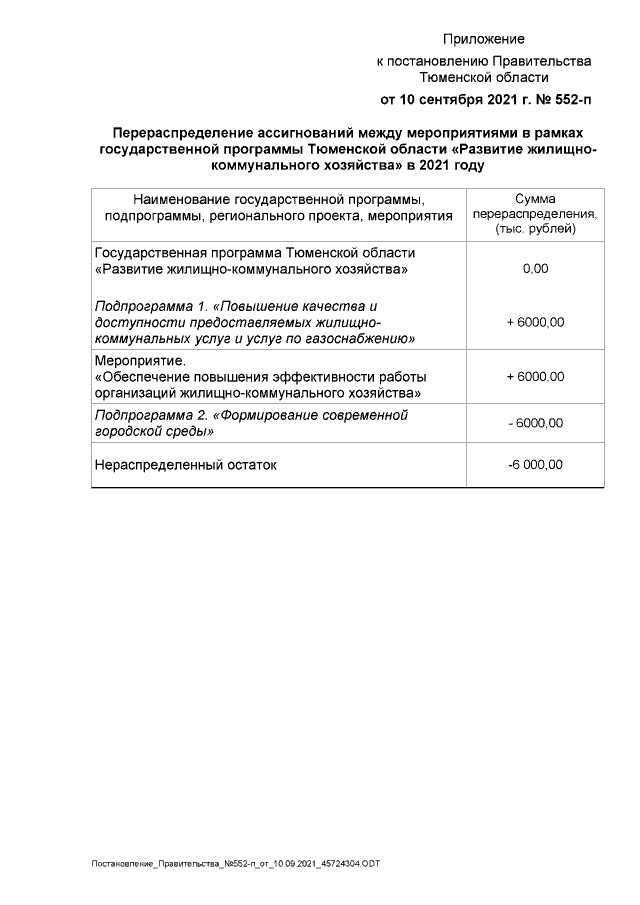 Приложение
к постановлению Правительства
Тюменской области
от 10 сентября 2021 г. № 552-п

Перераспределение ассигнований между мероприятиями в рамках государственной программы Тюменской области «Развитие жилищно-коммунального хозяйства» в 2021 году

| Наименование государственной программы, подпрограммы, регионального проекта, мероприятия | Сумма перераспределения, (тыс. рублей) |
|---|---|
| Государственная программа Тюменской области «Развитие жилищно-коммунального хозяйства» | 0,00 |
| Подпрограмма 1. «Повышение качества и доступности предоставляемых жилищно-коммунальных услуг и услуг по газоснабжению» | + 6000,00 |
| Мероприятие. «Обеспечение повышения эффективности работы организаций жилищно-коммунального хозяйства» | + 6000,00 |
| Подпрограмма 2. «Формирование современной городской среды» | - 6000,00 |
| Нераспределенный остаток | -6 000,00 |

Постановление_Правительства_№552-п_от_10.09.2021_45724304.ODT